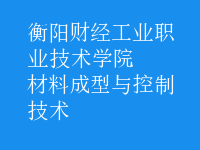 衡阳财经工业职业技术学院
材料成型与控制技术